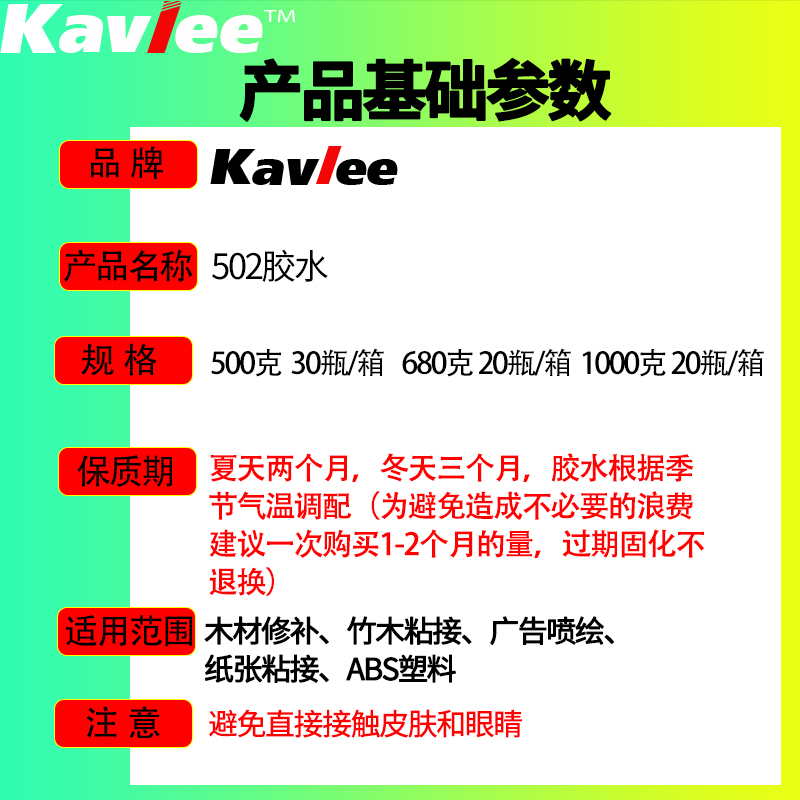 Kavlee™

产品基础参数

品 牌 Kavlee

产品名称 502胶水

规 格 500克 30瓶/箱 680克 20瓶/箱 1000克 20瓶/箱

保质期 夏天两个月，冬天三个月，胶水根据季节气温调配（为避免造成不必要的浪费建议一次购买1-2个月的量，过期固化不退换）

适用范围 木材修补、竹木粘接、广告喷绘、纸张粘接、ABS塑料

注 意 避免直接接触皮肤和眼睛